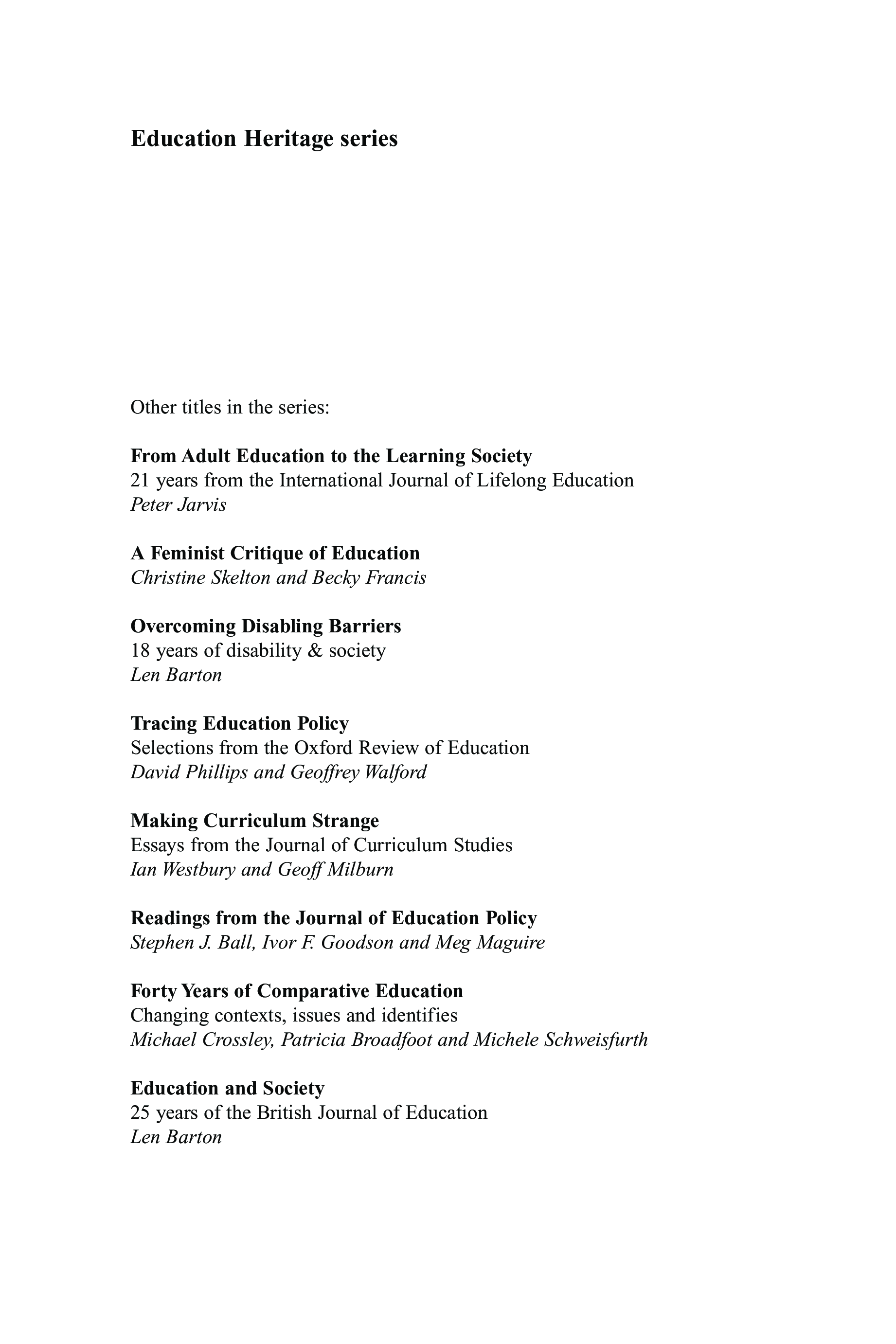 Education Heritage series

Other titles in the series:

From Adult Education to the Learning Society
21 years from the International Journal of Lifelong Education
Peter Jarvis

A Feminist Critique of Education
Christine Skelton and Becky Francis

Overcoming Disabling Barriers
18 years of disability & society
Len Barton

Tracing Education Policy
Selections from the Oxford Review of Education
David Phillips and Geoffrey Walford

Making Curriculum Strange
Essays from the Journal of Curriculum Studies
Ian Westbury and Geoff Milburn

Readings from the Journal of Education Policy
Stephen J. Ball, Ivor F. Goodson and Meg Maguire

Forty Years of Comparative Education
Changing contexts, issues and identifies
Michael Crossley, Patricia Broadfoot and Michele Schweisfurth

Education and Society
25 years of the British Journal of Education
Len Barton